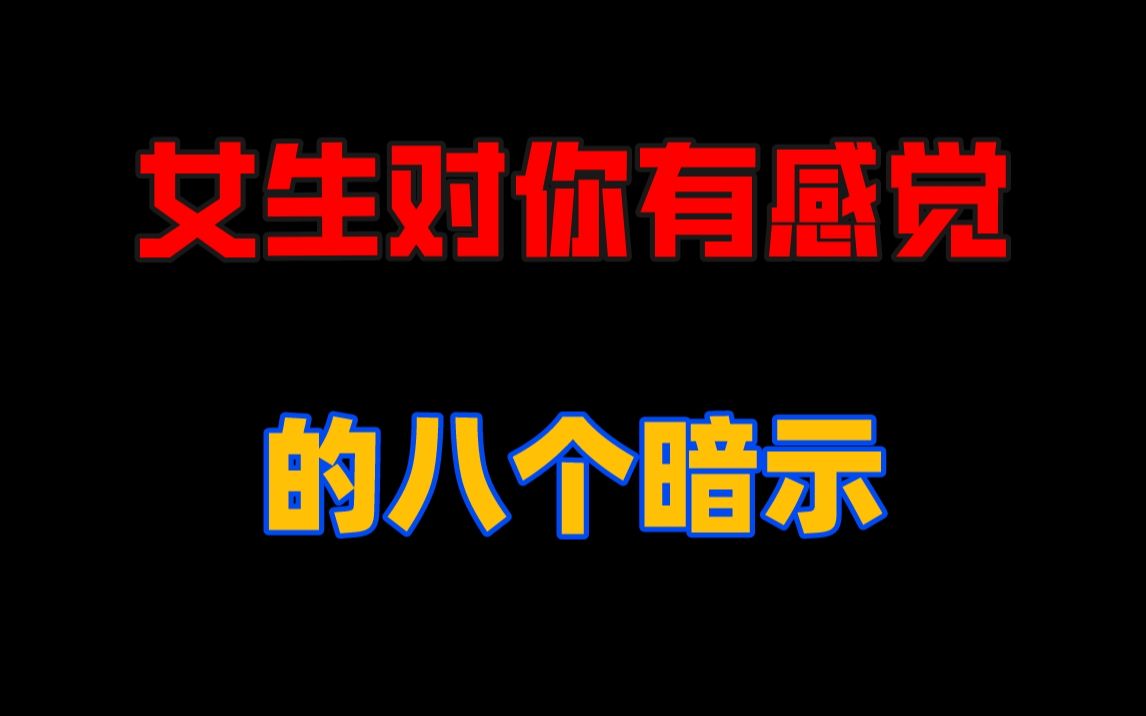 女生对你有感觉

的八个暗示